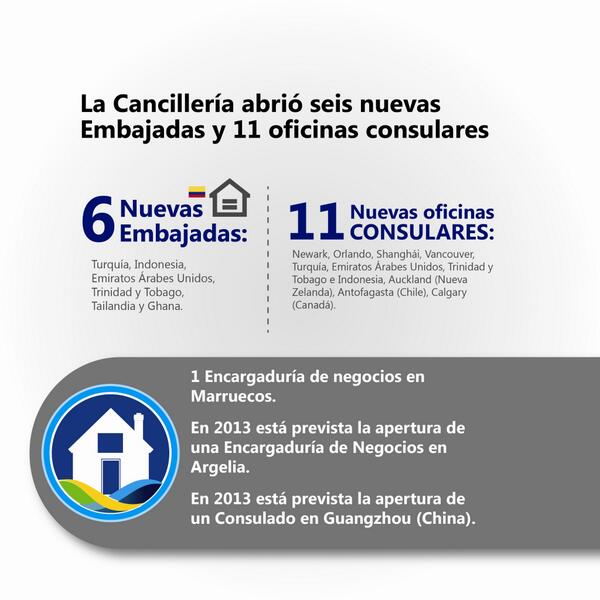 La Cancillería abrió seis nuevas Embajadas y 11 oficinas consulares

6 Nuevas Embajadas:

Turquía, Indonesia, Emiratos Árabes Unidos, Trinidad y Tobago, Tailandia y Ghana.

11 Nuevas oficinas CONSULARES:

Newark, Orlando, Shanghái, Vancouver, Turquía, Emiratos Árabes Unidos, Trinidad y Tobago e Indonesia, Auckland (Nueva Zelanda), Antofagasta (Chile), Calgary (Canadá).

1 Encargaduría de negocios en Marruecos.

En 2013 está prevista la apertura de una Encargaduría de Negocios en Argelia.

En 2013 está prevista la apertura de un Consulado en Guangzhou (China).